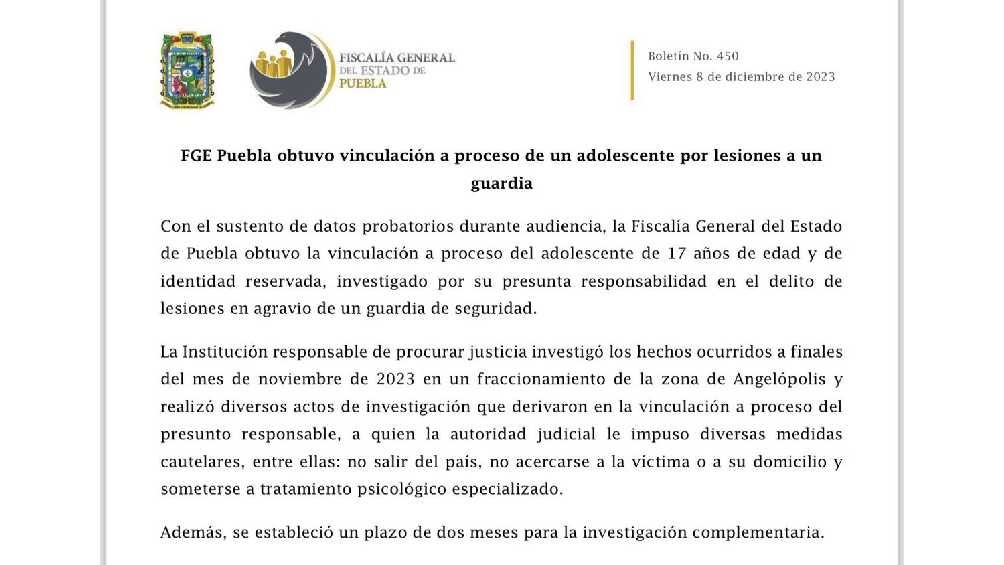 FISCALÍA GENERAL DEL ESTADO DE PUEBLA

Boletín No. 450
Viernes 8 de diciembre de 2023

FGE Puebla obtuvo vinculación a proceso de un adolescente por lesiones a un guardia

Con el sustento de datos probatorios durante audiencia, la Fiscalía General del Estado de Puebla obtuvo la vinculación a proceso del adolescente de 17 años de edad y de identidad reservada, investigado por su presunta responsabilidad en el delito de lesiones en agravio de un guardia de seguridad.

La Institución responsable de procurar justicia investigó los hechos ocurridos a finales del mes de noviembre de 2023 en un fraccionamiento de la zona de Angelópolis y realizó diversos actos de investigación que derivaron en la vinculación a proceso del presunto responsable, a quien la autoridad judicial le impuso diversas medidas cautelares, entre ellas: no salir del país, no acercarse a la víctima o a su domicilio y someterse a tratamiento psicológico especializado.

Además, se estableció un plazo de dos meses para la investigación complementaria.